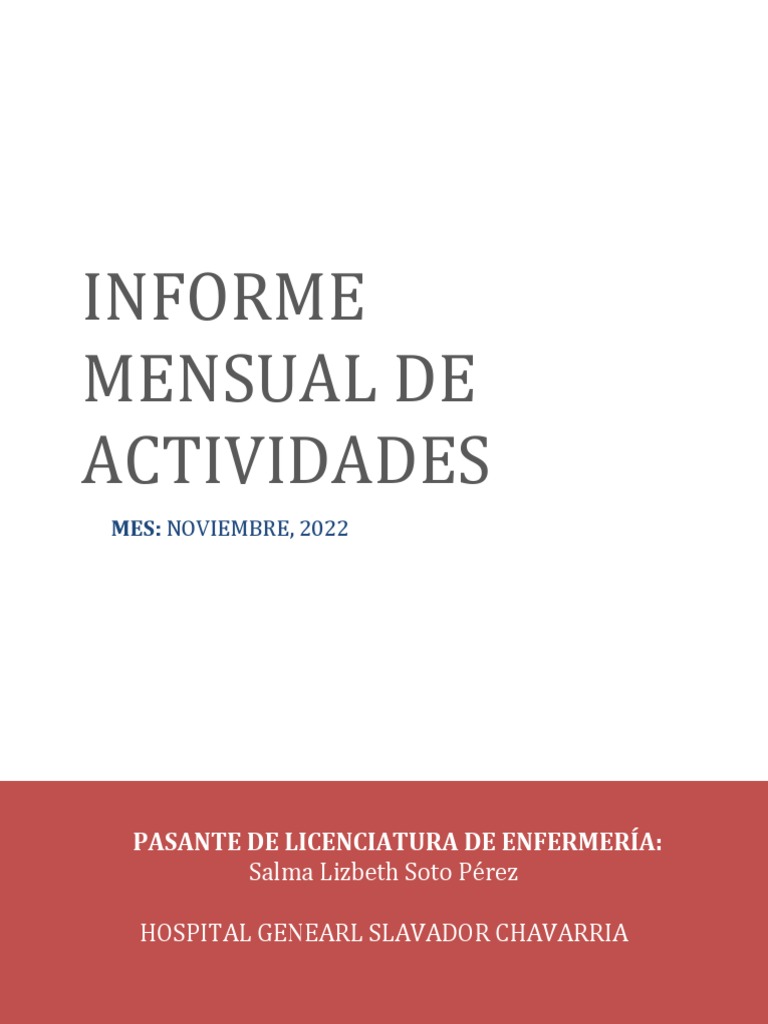 INFORME MENSUAL DE ACTIVIDADES

MES: NOVIEMBRE, 2022

PASANTE DE LICENCIATURA DE ENFERMERÍA:
Salma Lizbeth Soto Pérez

HOSPITAL GENEARL SLAVADOR CHAVARRIA